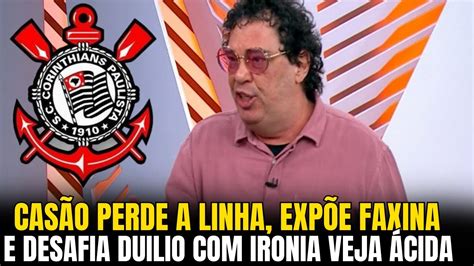 S.C. CORINTHIANS PAULISTA 1910

CASÃO PERDE A LINHA, EXPÕE FAXINA
E DESAFIA DUILIO COM IRONIA VEJA ÁCIDA